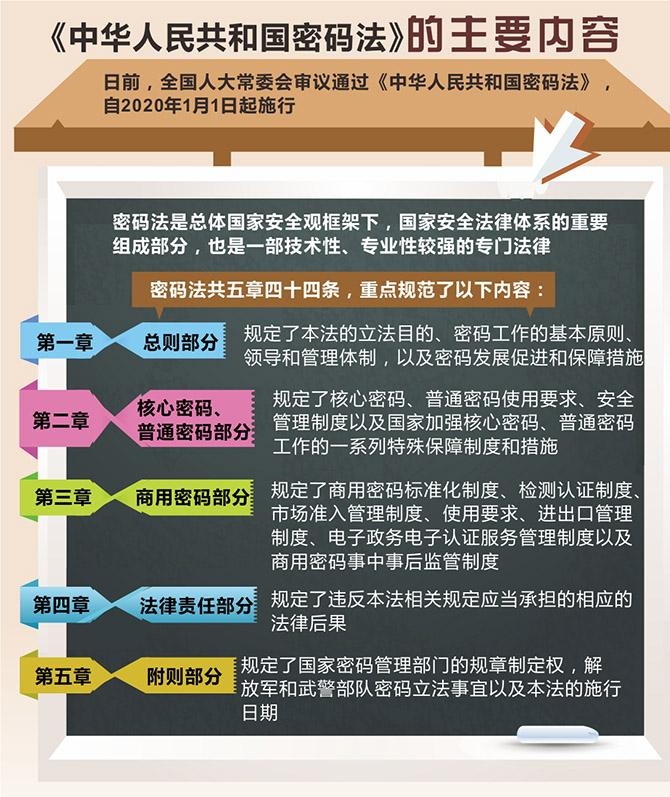 《中华人民共和国密码法》的主要内容

日前，全国人大常委会审议通过《中华人民共和国密码法》，自2020年1月1日起施行

密码法是总体国家安全观框架下，国家安全法律体系的重要组成部分，也是一部技术性、专业性较强的专门法律

密码法共五章四十四条，重点规范了以下内容：

第一章 总则部分 规定了本法的立法目的、密码工作的基本原则、领导和管理体制，以及密码发展促进和保障措施

第二章 核心密码、普通密码部分 规定了核心密码、普通密码使用要求、安全管理制度以及国家加强核心密码、普通密码工作的一系列特殊保障制度和措施

第三章 商用密码部分 规定了商用密码标准化制度、检测认证制度、市场准入管理制度、使用要求、进出口管理制度、电子政务电子认证服务管理制度以及商用密码事中事后监管制度

第四章 法律责任部分 规定了违反本法相关规定应当承担的相应的法律后果

第五章 附则部分 规定了国家密码管理部门的规章制定权，解放军和武警部队密码立法事宜以及本法的施行日期